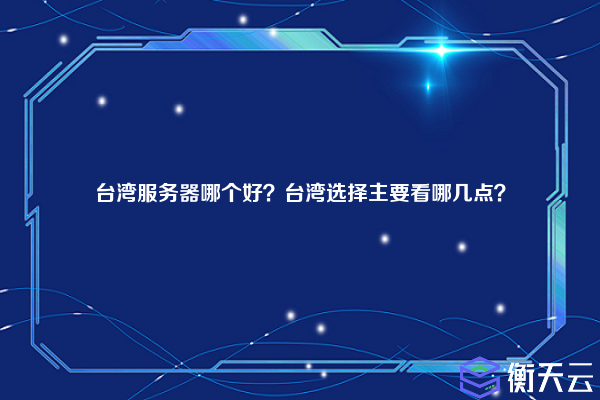 台湾服务器哪个好？台湾选择主要看哪几点？

衡天云